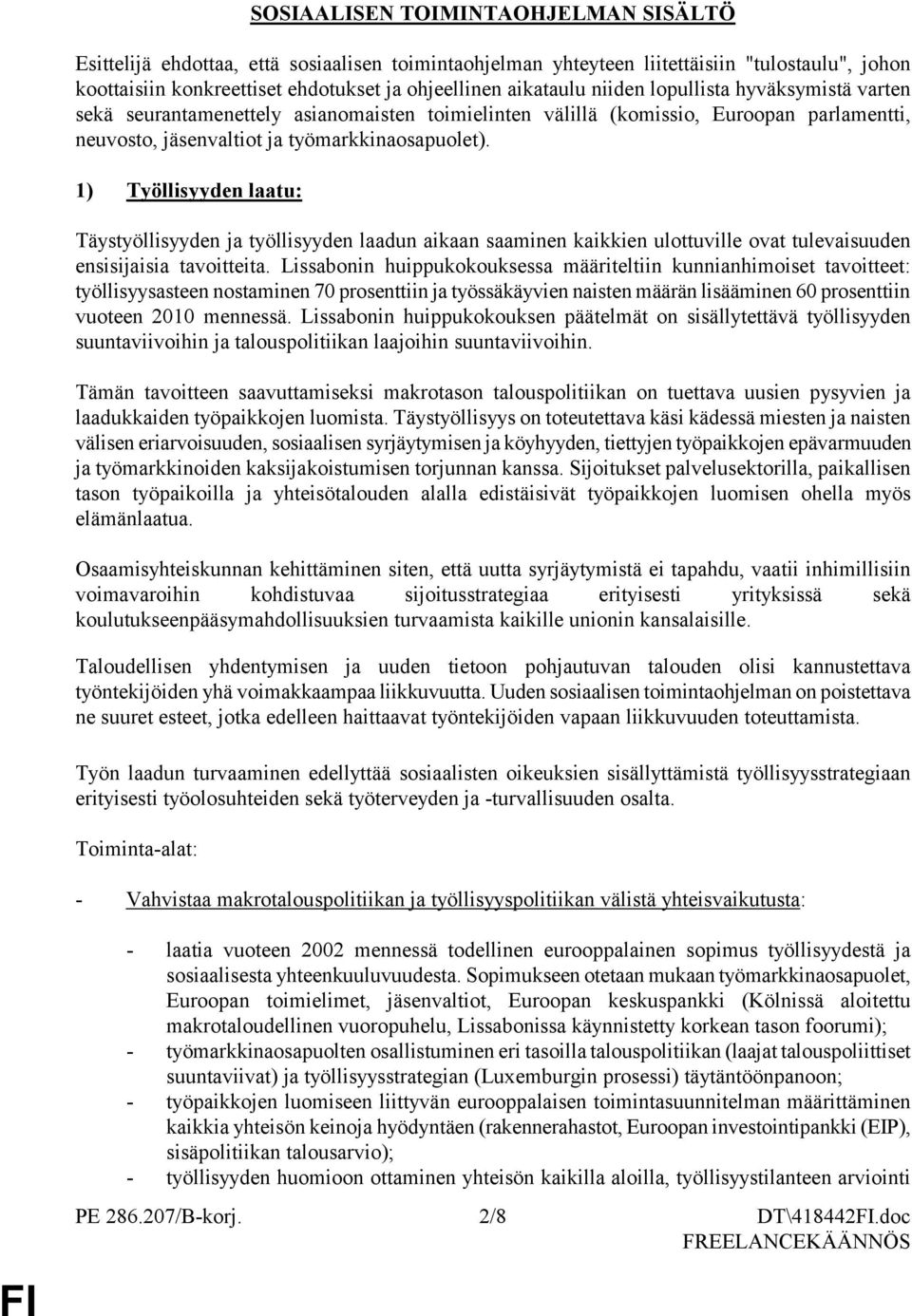 SOSIAALISEN TOIMINTAOHJELMAN SISÄLTÖ

Esittelijä ehdottaa, että sosiaalisen toimintaohjelman yhteyteen liitettäisiin "tulostaulu", johon koottaisiin konkreettiset ehdotukset ja ohjeellinen aikataulu niiden lopullista hyväksymistä varten sekä seurantamenettely asianomaisten toimielinten välillä (komissio, Euroopan parlamentti, neuvosto, jäsenvaltiot ja työmarkkinaosapuolet).

1) Työllisyyden laatu:

Täystyöllisyyden ja työllisyyden laadun aikaan saaminen kaikkien ulottuville ovat tulevaisuuden ensisijaisia tavoitteita. Lissabonin huippukokouksessa määriteltiin kunnianhimoiset tavoitteet: työllisyysasteen nostaminen 70 prosenttiin ja työssäkäyvien naisten määrän lisääminen 60 prosenttiin vuoteen 2010 mennessä. Lissabonin huippukokouksen päätelmät on sisällytettävä työllisyyden suuntaviivoihin ja talouspolitiikan laajoihin suuntaviivoihin.

Tämän tavoitteen saavuttamiseksi makrotason talouspolitiikan on tuettava uusien pysyvien ja laadukkaiden työpaikkojen luomista. Täystyöllisyys on toteutettava käsi kädessä miesten ja naisten välisen eriarvoisuuden, sosiaalisen syrjäytymisen ja köyhyyden, tiettyjen työpaikkojen epävarmuuden ja työmarkkinoiden kaksijakoistumisen torjunnan kanssa. Sijoitukset palvelusektorilla, paikallisen tason työpaikoilla ja yhteisötalouden alalla edistäisivät työpaikkojen luomisen ohella myös elämänlaatua.

Osaamisyhteiskunnan kehittäminen siten, että uutta syrjäytymistä ei tapahdu, vaatii inhimillisiin voimavaroihin kohdistuvaa sijoitusstrategiaa erityisesti yrityksissä sekä koulutukseenpääsymahdollisuuksien turvaamista kaikille unionin kansalaisille.

Taloudellisen yhdentymisen ja uuden tietoon pohjautuvan talouden olisi kannustettava työntekijöiden yhä voimakkaampaa liikkuvuutta. Uuden sosiaalisen toimintaohjelman on poistettava ne suuret esteet, jotka edelleen haittaavat työntekijöiden vapaan liikkuvuuden toteuttamista.

Työn laadun turvaaminen edellyttää sosiaalisten oikeuksien sisällyttämistä työllisyysstrategiaan erityisesti työolosuhteiden sekä työterveyden ja -turvallisuuden osalta.

Toiminta-alat:

- Vahvistaa makrotalouspolitiikan ja työllisyyspolitiikan välistä yhteisvaikutusta:

- laatia vuoteen 2002 mennessä todellinen eurooppalainen sopimus työllisyydestä ja sosiaalisesta yhteenkuuluvuudesta. Sopimukseen otetaan mukaan työmarkkinaosapuolet, Euroopan toimielimet, jäsenvaltiot, Euroopan keskuspankki (Kölnissä aloitettu makrotaloudellinen vuoropuhelu, Lissabonissa käynnistetty korkean tason foorumi);
- työmarkkinaosapuolten osallistuminen eri tasoilla talouspolitiikan (laajat talouspoliittiset suuntaviivat) ja työllisyysstrategian (Luxemburgin prosessi) täytäntöönpanoon;
- työpaikkojen luomiseen liittyvän eurooppalaisen toimintasuunnitelman määrittäminen kaikkia yhteisön keinoja hyödyntäen (rakennerahastot, Euroopan investointipankki (EIP), sisäpolitiikan talousarvio);
- työllisyyden huomioon ottaminen yhteisön kaikilla aloilla, työllisyystilanteen arviointi

PE 286.207/B-korj. 2/8 DT\418442FI.doc
FREELANCEKÄÄNNÖS

FI